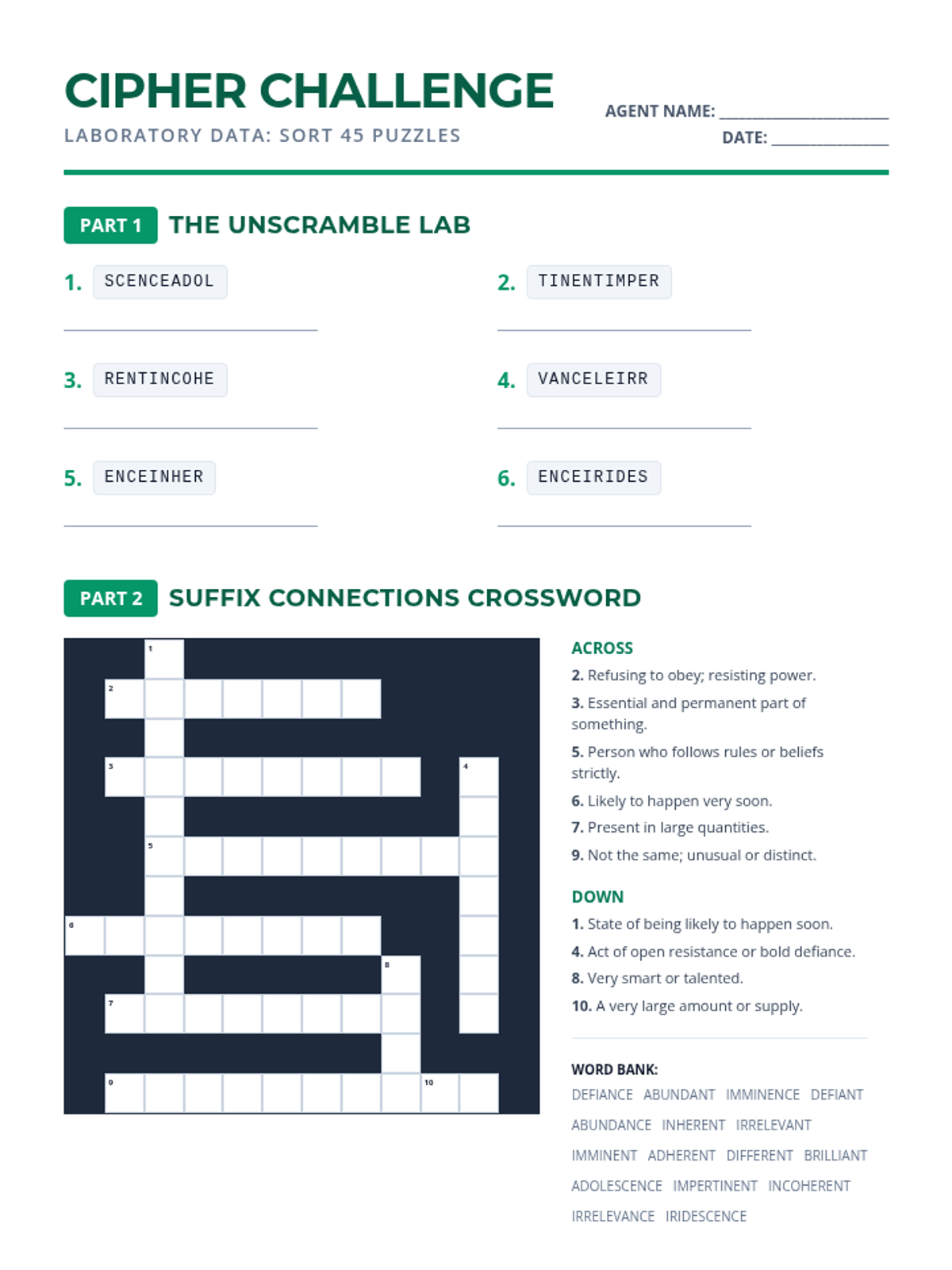 CIPHER CHALLENGE
LABORATORY DATA: SORT 45 PUZZLES

AGENT NAME: ____________________
DATE: ______________

PART 1 THE UNSCRAMBLE LAB

1. SCENCEADOL

2. TINENTIMPER

3. RENTINCOHE

4. VANCELEIRR

5. ENCEINHER

6. ENCEIRIDES

PART 2 SUFFIX CONNECTIONS CROSSWORD

1
2
3
4
5
6
8
7
9
10

ACROSS
2. Refusing to obey; resisting power.
3. Essential and permanent part of something.
5. Person who follows rules or beliefs strictly.
6. Likely to happen very soon.
7. Present in large quantities.
9. Not the same; unusual or distinct.

DOWN
1. State of being likely to happen soon.
4. Act of open resistance or bold defiance.
8. Very smart or talented.
10. A very large amount or supply.

WORD BANK:
DEFIANCE ABUNDANT IMMINENCE DEFIANT ABUNDANCE INHERENT IRRELEVANT IMMINENT ADHERENT DIFFERENT BRILLIANT ADOLESCENCE IMPERTINENT INCOHERENT IRRELEVANCE IRIDESCENCE